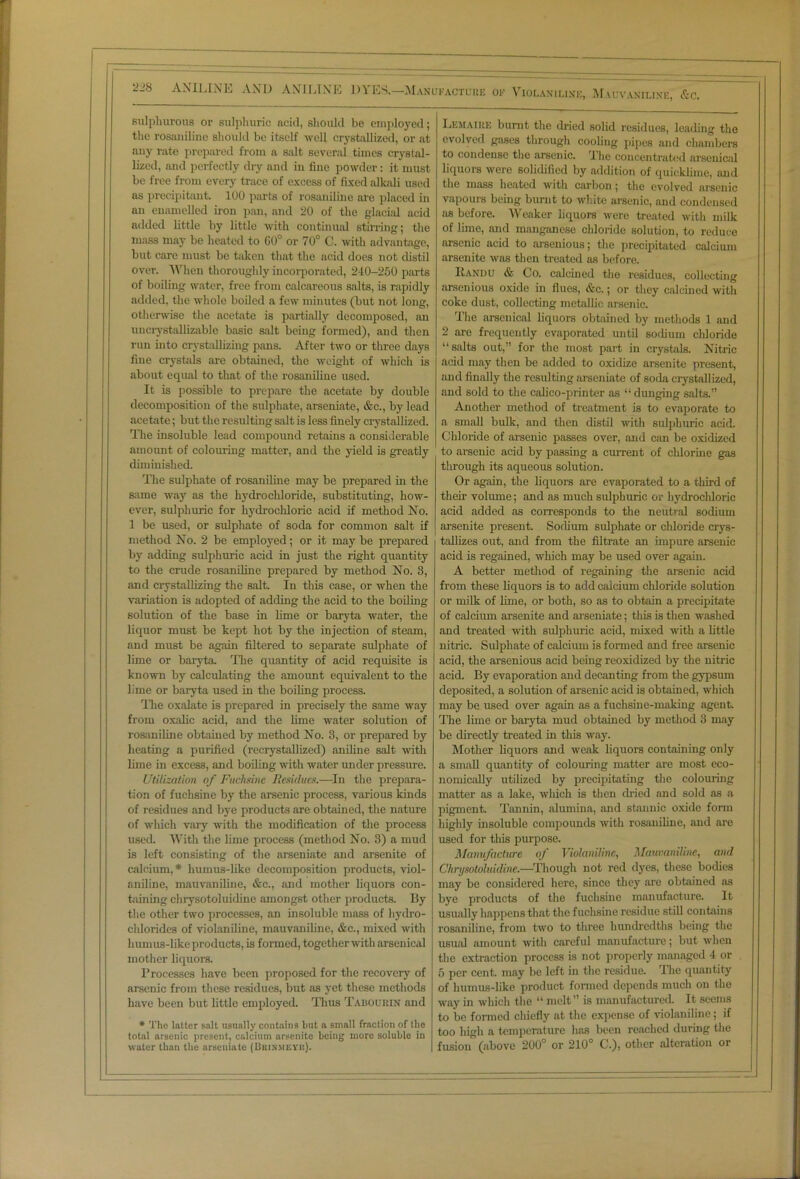 228 ANILINE AND ANILINE DYES.—Manufacture of Violaniline, Mauvaniline, &c.

sulphurous or sulphuric acid, should be employed; the rosaniline should be itself well crystallized, or at any rate prepared from a salt several times crystallized, and perfectly dry and in fine powder: it must be free from every trace of excess of fixed alkali used as precipitant. 100 parts of rosaniline are placed in an enamelled iron pan, and 20 of the glacial acid added little by little with continual stirring; the mass may be heated to 60° or 70° C. with advantage, but care must be taken that the acid does not distil over. When thoroughly incorporated, 240–250 parts of boiling water, free from calcareous salts, is rapidly added, the whole boiled a few minutes (but not long, otherwise the acetate is partially decomposed, an uncrystallizable basic salt being formed), and then run into crystallizing pans. After two or three days fine crystals are obtained, the weight of which is about equal to that of the rosaniline used.

It is possible to prepare the acetate by double decomposition of the sulphate, arseniate, &c., by lead acetate; but the resulting salt is less finely crystallized. The insoluble lead compound retains a considerable amount of colouring matter, and the yield is greatly diminished.

The sulphate of rosaniline may be prepared in the same way as the hydrochloride, substituting, however, sulphuric for hydrochloric acid if method No. 1 be used, or sulphate of soda for common salt if method No. 2 be employed; or it may be prepared by adding sulphuric acid in just the right quantity to the crude rosaniline prepared by method No. 3, and crystallizing the salt. In this case, or when the variation is adopted of adding the acid to the boiling solution of the base in lime or baryta water, the liquor must be kept hot by the injection of steam, and must be again filtered to separate sulphate of lime or baryta. The quantity of acid requisite is known by calculating the amount equivalent to the lime or baryta used in the boiling process.

The oxalate is prepared in precisely the same way from oxalic acid, and the lime water solution of rosaniline obtained by method No. 3, or prepared by heating a purified (recrystallized) aniline salt with lime in excess, and boiling with water under pressure.

Utilization of Fuchsine Residues.—In the preparation of fuchsine by the arsenic process, various kinds of residues and bye products are obtained, the nature of which vary with the modification of the process used. With the lime process (method No. 3) a mud is left consisting of the arseniate and arsenite of calcium,* humus-like decomposition products, violaniline, mauvaniline, &c., and mother liquors containing chrysotoluidine amongst other products. By the other two processes, an insoluble mass of hydrochlorides of violaniline, mauvaniline, &c., mixed with humus-like products, is formed, together with arsenical mother liquors.

Processes have been proposed for the recovery of arsenic from these residues, but as yet these methods have been but little employed. Thus Tabourin and

* The latter salt usually contains but a small fraction of the total arsenic present, calcium arsenite being more soluble in water than the arseniate (Brinmeyr).

Lemaire burnt the dried solid residues, leading the evolved gases through cooling pipes and chambers to condense the arsenic. The concentrated arsenical liquors were solidified by addition of quicklime, and the mass heated with carbon; the evolved arsenic vapours being burnt to white arsenic, and condensed as before. Weaker liquors were treated with milk of lime, and manganese chloride solution, to reduce arsenic acid to arsenious; the precipitated calcium arsenite was then treated as before.

Randu & Co. calcined the residues, collecting arsenious oxide in flues, &c.; or they calcined with coke dust, collecting metallic arsenic.

The arsenical liquors obtained by methods 1 and 2 are frequently evaporated until sodium chloride "salts out," for the most part in crystals. Nitric acid may then be added to oxidize arsenite present, and finally the resulting arseniate of soda crystallized, and sold to the calico-printer as "dunging salts."

Another method of treatment is to evaporate to a small bulk, and then distil with sulphuric acid. Chloride of arsenic passes over, and can be oxidized to arsenic acid by passing a current of chlorine gas through its aqueous solution.

Or again, the liquors are evaporated to a third of their volume; and as much sulphuric or hydrochloric acid added as corresponds to the neutral sodium arsenite present. Sodium sulphate or chloride crystallizes out, and from the filtrate an impure arsenic acid is regained, which may be used over again.

A better method of regaining the arsenic acid from these liquors is to add calcium chloride solution or milk of lime, or both, so as to obtain a precipitate of calcium arsenite and arseniate; this is then washed and treated with sulphuric acid, mixed with a little nitric. Sulphate of calcium is formed and free arsenic acid, the arsenious acid being reoxidized by the nitric acid. By evaporation and decanting from the gypsum deposited, a solution of arsenic acid is obtained, which may be used over again as a fuchsine-making agent. The lime or baryta mud obtained by method 3 may be directly treated in this way.

Mother liquors and weak liquors containing only a small quantity of colouring matter are most economically utilized by precipitating the colouring matter as a lake, which is then dried and sold as a pigment. Tannin, alumina, and stannic oxide form highly insoluble compounds with rosaniline, and are used for this purpose.

Manufacture of Violaniline, Mauvaniline, and Chrysotoluidine.—Though not red dyes, these bodies may be considered here, since they are obtained as bye products of the fuchsine manufacture. It usually happens that the fuchsine residue still contains rosaniline, from two to three hundredths being the usual amount with careful manufacture; but when the extraction process is not properly managed 4 or 5 per cent. may be left in the residue. The quantity of humus-like product formed depends much on the way in which the "melt" is manufactured. It seems to be formed chiefly at the expense of violaniline; if too high a temperature has been reached during the fusion (above 200° or 210° C.), other alteration or